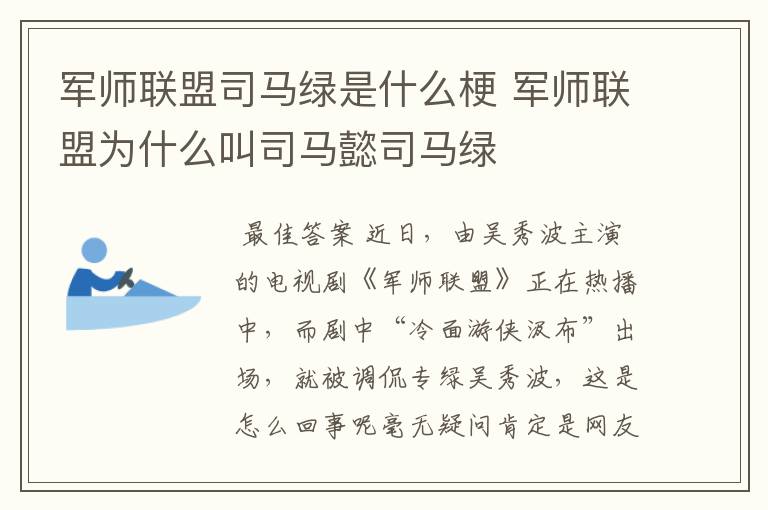 军师联盟司马绿是什么梗 军师联盟为什么叫司马懿司马绿

最佳答案 近日，由吴秀波主演的电视剧《军师联盟》正在热播中，而剧中“冷面游侠汲布”出场，就被调侃专绿吴秀波，这是怎么回事呢毫无疑问肯定是网友